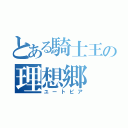 とある騎士王の
理想郷
ユートピア